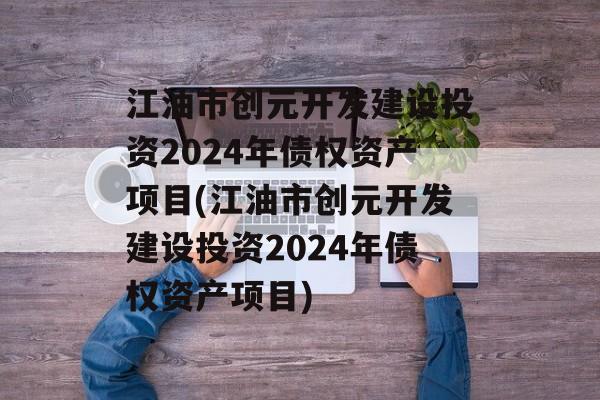 江油市创元开发建设投资2024年债权资产项目(江油市创元开发建设投资2024年债权资产项目)